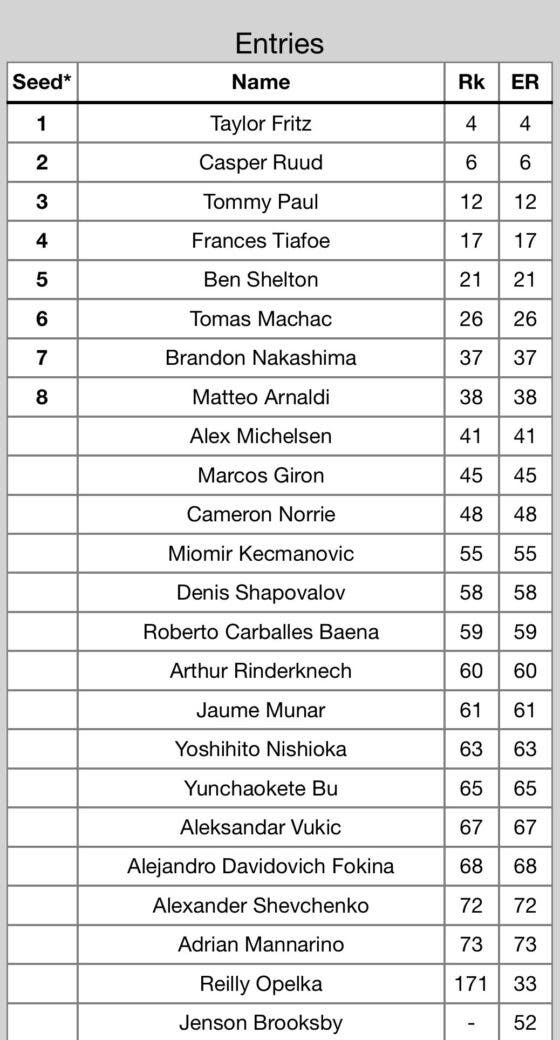 Entries

| Seed* | Name | Rk | ER |
|---|---|---|---|
| 1 | Taylor Fritz | 4 | 4 |
| 2 | Casper Ruud | 6 | 6 |
| 3 | Tommy Paul | 12 | 12 |
| 4 | Frances Tiafoe | 17 | 17 |
| 5 | Ben Shelton | 21 | 21 |
| 6 | Tomas Machac | 26 | 26 |
| 7 | Brandon Nakashima | 37 | 37 |
| 8 | Matteo Arnaldi | 38 | 38 |
|  | Alex Michelsen | 41 | 41 |
|  | Marcos Giron | 45 | 45 |
|  | Cameron Norrie | 48 | 48 |
|  | Miomir Kecmanovic | 55 | 55 |
|  | Denis Shapovalov | 58 | 58 |
|  | Roberto Carballes Baena | 59 | 59 |
|  | Arthur Rinderknech | 60 | 60 |
|  | Jaume Munar | 61 | 61 |
|  | Yoshihito Nishioka | 63 | 63 |
|  | Yunchaokete Bu | 65 | 65 |
|  | Aleksandar Vukic | 67 | 67 |
|  | Alejandro Davidovich Fokina | 68 | 68 |
|  | Alexander Shevchenko | 72 | 72 |
|  | Adrian Mannarino | 73 | 73 |
|  | Reilly Opelka | 171 | 33 |
|  | Jenson Brooksby | - | 52 |